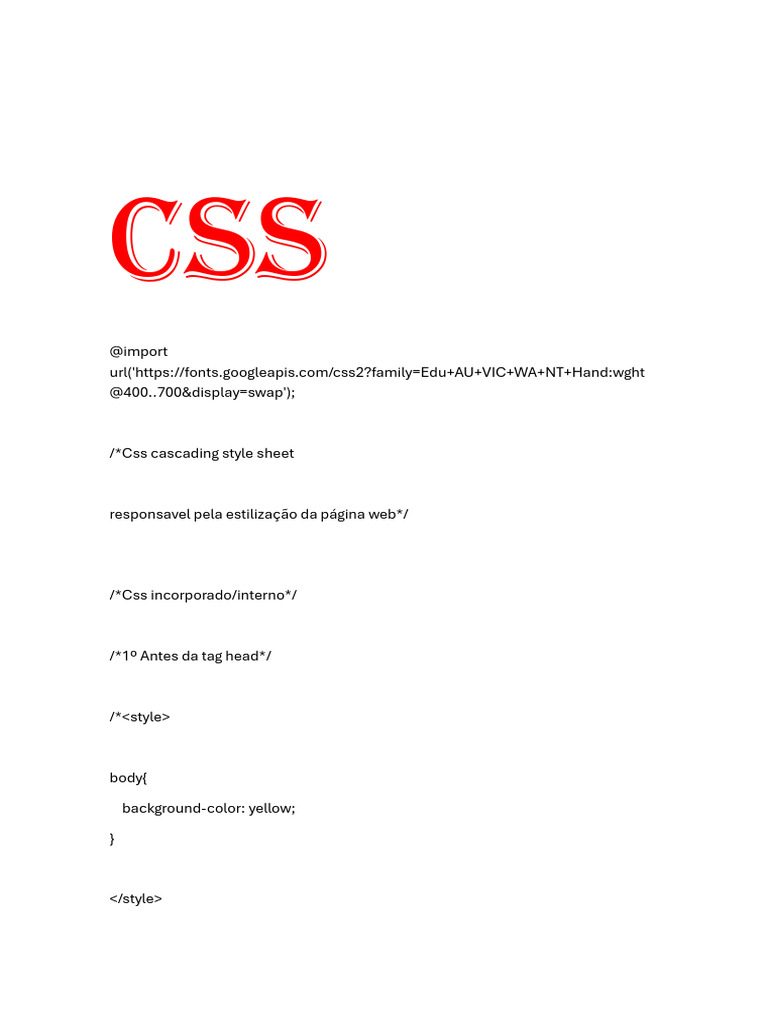 CSS

@import url('https://fonts.googleapis.com/css2?family=Edu+AU+VIC+WA+NT+Hand:wght@400..700&display=swap');

/*Css cascading style sheet

responsavel pela estilização da página web*/

/*Css incorporado/interno*/

/*1º Antes da tag head*/

/*<style>

body{
background-color: yellow;
}

</style>